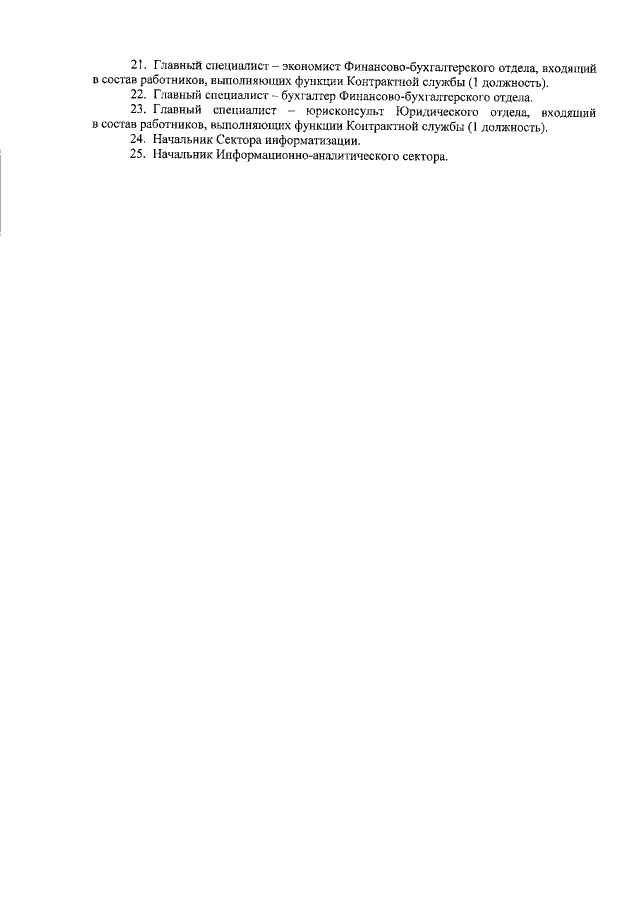 21. Главный специалист – экономист Финансово-бухгалтерского отдела, входящий в состав работников, выполняющих функции Контрактной службы (1 должность).

22. Главный специалист – бухгалтер Финансово-бухгалтерского отдела.

23. Главный специалист – юрисконсульт Юридического отдела, входящий в состав работников, выполняющих функции Контрактной службы (1 должность).

24. Начальник Сектора информатизации.

25. Начальник Информационно-аналитического сектора.